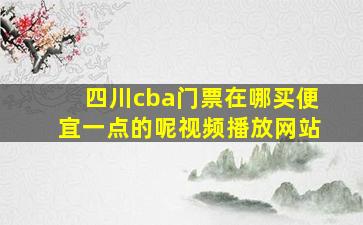 四川cba门票在哪买便宜一点的呢视频播放网站